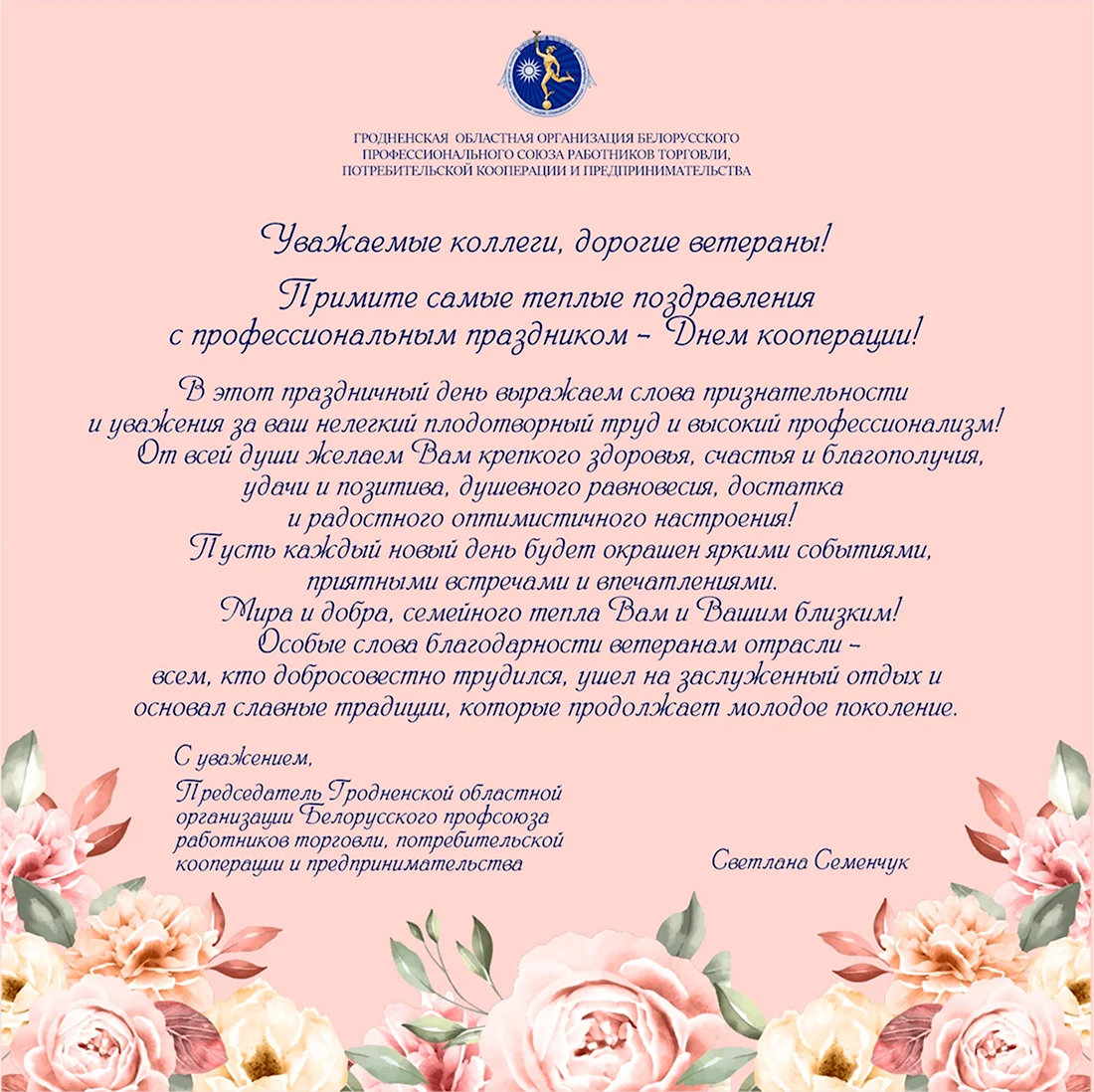 ГРОДНЕНСКАЯ ОБЛАСТНАЯ ОРГАНИЗАЦИЯ БЕЛОРУССКОГО ПРОФЕССИОНАЛЬНОГО СОЮЗА РАБОТНИКОВ ТОРГОВЛИ, ПОТРЕБИТЕЛЬСКОЙ КООПЕРАЦИИ И ПРЕДПРИНИМАТЕЛЬСТВА

Уважаемые коллеги, дорогие ветераны!

Примите самые теплые поздравления с профессиональным праздником – Днем кооперации!

В этот праздничный день выражаем слова признательности и уважения за ваш нелегкий плодотворный труд и высокий профессионализм! От всей души желаем Вам крепкого здоровья, счастья и благополучия, удачи и позитива, душевного равновесия, достатка и радостного оптимистичного настроения! Пусть каждый новый день будет окрашен яркими событиями, приятными встречами и впечатлениями. Мира и добра, семейного тепла Вам и Вашим близким! Особые слова благодарности ветеранам отрасли – всем, кто добросовестно трудился, ушел на заслуженный отдых и основал славные традиции, которые продолжает молодое поколение.

С уважением,

Председатель Гродненской областной организации Белорусского профсоюза работников торговли, потребительской кооперации и предпринимательства

Светлана Семенчук